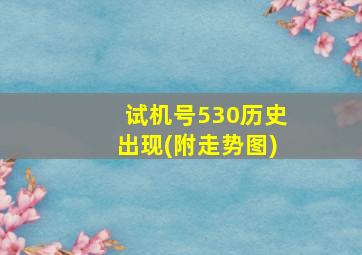 试机号530历史出现(附走势图)